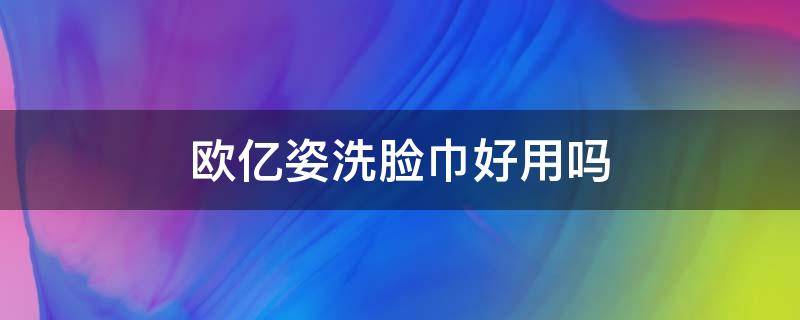 欧亿姿洗脸巾好用吗